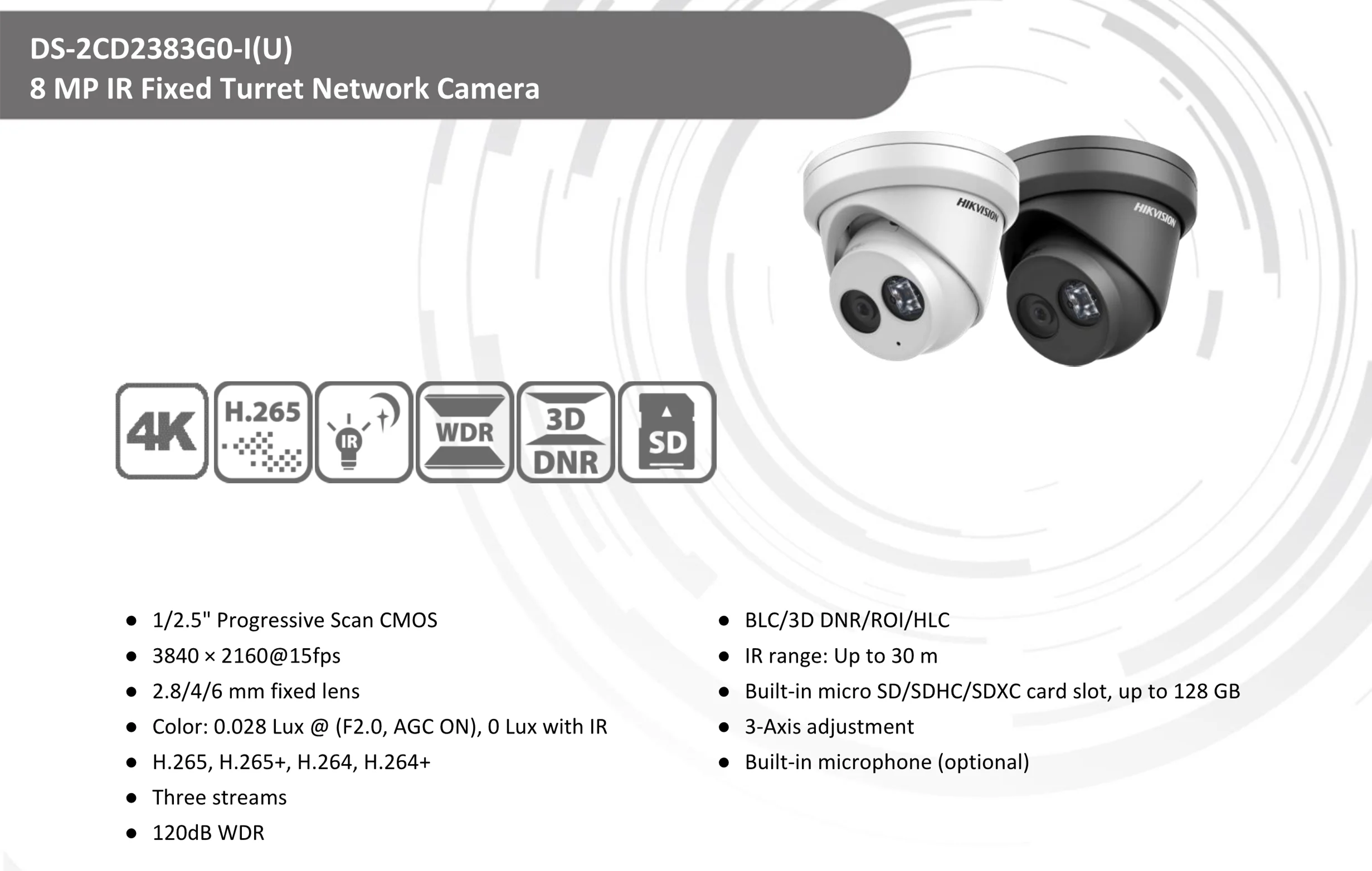 DS-2CD2383G0-I(U)
8 MP IR Fixed Turret Network Camera

HIKVISION

HIKVISION

4K

H.265

IR

WDR

3D
DNR

SD

• 1/2.5" Progressive Scan CMOS
• 3840 × 2160@15fps
• 2.8/4/6 mm fixed lens
• Color: 0.028 Lux @ (F2.0, AGC ON), 0 Lux with IR
• H.265, H.265+, H.264, H.264+
• Three streams
• 120dB WDR

• BLC/3D DNR/ROI/HLC
• IR range: Up to 30 m
• Built-in micro SD/SDHC/SDXC card slot, up to 128 GB
• 3-Axis adjustment
• Built-in microphone (optional)